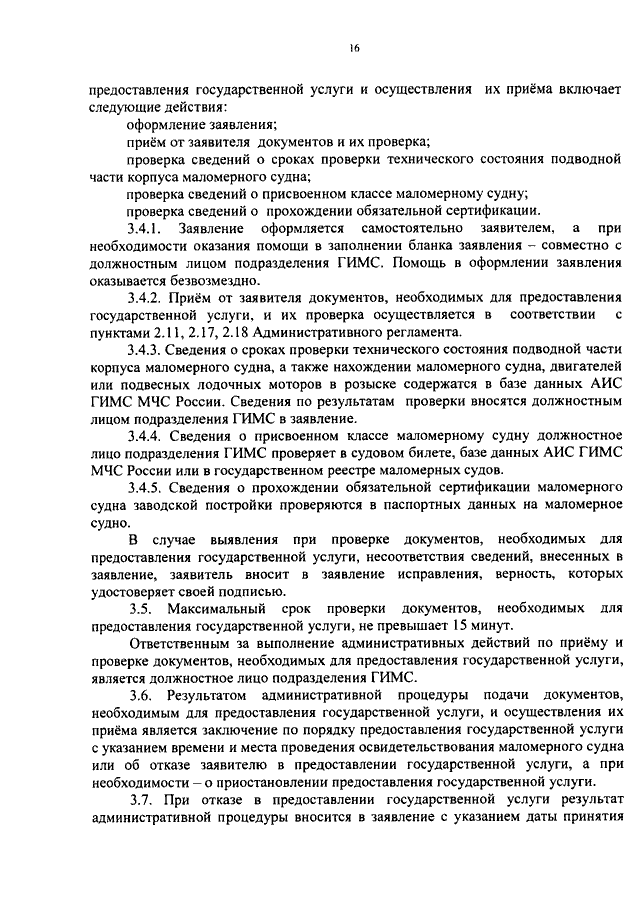 16

предоставления государственной услуги и осуществления их приёма включает следующие действия:

оформление заявления;

приём от заявителя документов и их проверка;

проверка сведений о сроках проверки технического состояния подводной части корпуса маломерного судна;

проверка сведений о присвоенном классе маломерному судну;

проверка сведений о прохождении обязательной сертификации.

3.4.1. Заявление оформляется самостоятельно заявителем, а при необходимости оказания помощи в заполнении бланка заявления – совместно с должностным лицом подразделения ГИМС. Помощь в оформлении заявления оказывается безвозмездно.

3.4.2. Приём от заявителя документов, необходимых для предоставления государственной услуги, и их проверка осуществляется в соответствии с пунктами 2.11, 2.17, 2.18 Административного регламента.

3.4.3. Сведения о сроках проверки технического состояния подводной части корпуса маломерного судна, а также нахождении маломерного судна, двигателей или подвесных лодочных моторов в розыске содержатся в базе данных АИС ГИМС МЧС России. Сведения по результатам проверки вносятся должностным лицом подразделения ГИМС в заявление.

3.4.4. Сведения о присвоенном классе маломерному судну должностное лицо подразделения ГИМС проверяет в судовом билете, базе данных АИС ГИМС МЧС России или в государственном реестре маломерных судов.

3.4.5. Сведения о прохождении обязательной сертификации маломерного судна заводской постройки проверяются в паспортных данных на маломерное судно.

В случае выявления при проверке документов, необходимых для предоставления государственной услуги, несоответствия сведений, внесенных в заявление, заявитель вносит в заявление исправления, верность, которых удостоверяет своей подписью.

3.5. Максимальный срок проверки документов, необходимых для предоставления государственной услуги, не превышает 15 минут.

Ответственным за выполнение административных действий по приёму и проверке документов, необходимых для предоставления государственной услуги, является должностное лицо подразделения ГИМС.

3.6. Результатом административной процедуры подачи документов, необходимым для предоставления государственной услуги, и осуществления их приёма является заключение по порядку предоставления государственной услуги с указанием времени и места проведения освидетельствования маломерного судна или об отказе заявителю в предоставлении государственной услуги, а при необходимости – о приостановлении предоставления государственной услуги.

3.7. При отказе в предоставлении государственной услуги результат административной процедуры вносится в заявление с указанием даты принятия